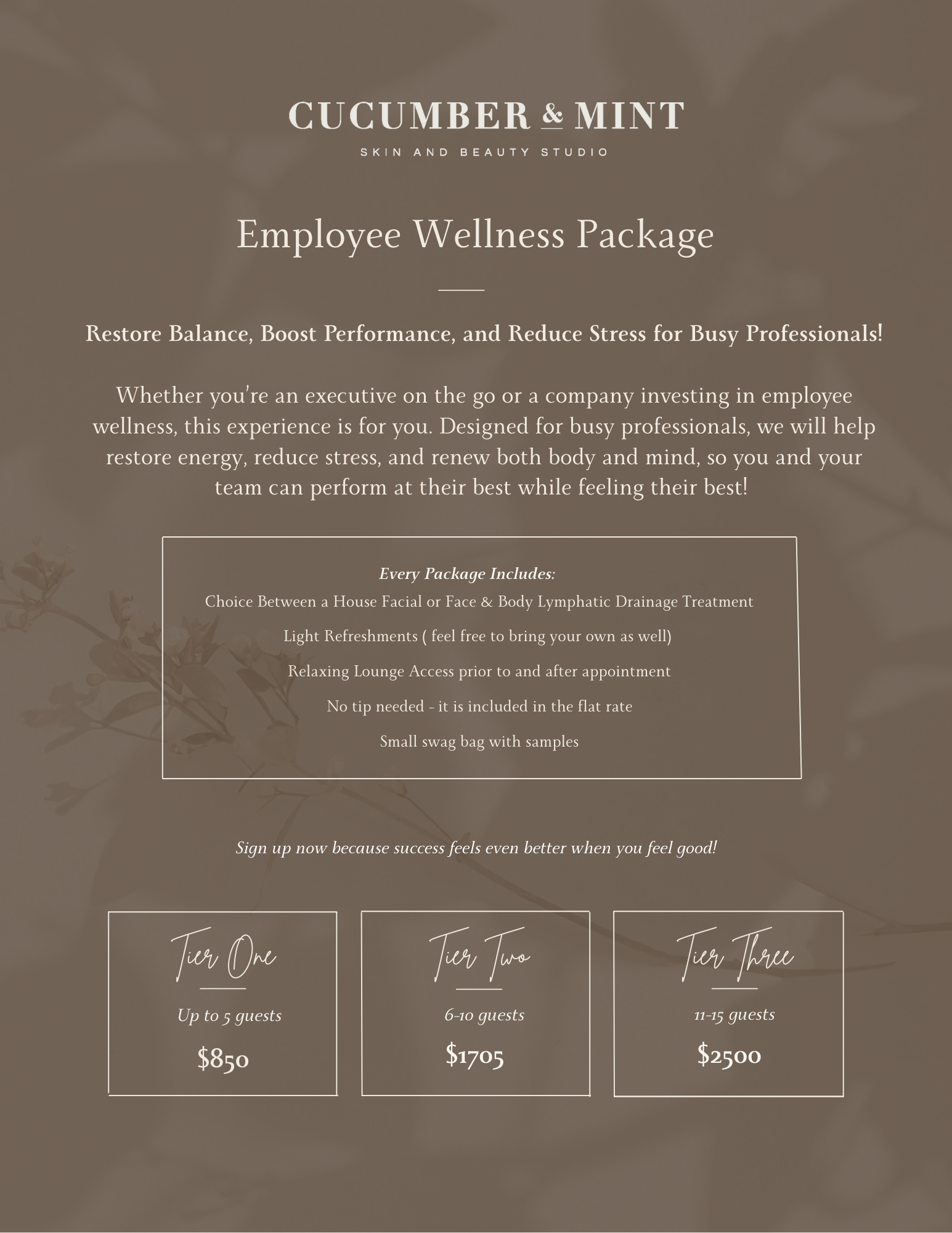 CUCUMBER & MINT

SKIN AND BEAUTY STUDIO

Employee Wellness Package

Restore Balance, Boost Performance, and Reduce Stress for Busy Professionals!

Whether you're an executive on the go or a company investing in employee wellness, this experience is for you. Designed for busy professionals, we will help restore energy, reduce stress, and renew both body and mind, so you and your team can perform at their best while feeling their best!

Every Package Includes:

Choice Between a House Facial or Face & Body Lymphatic Drainage Treatment

Light Refreshments ( feel free to bring your own as well)

Relaxing Lounge Access prior to and after appointment

No tip needed - it is included in the flat rate

Small swag bag with samples

Sign up now because success feels even better when you feel good!

Tier One

Up to 5 guests

$850

Tier Two

6-10 guests

$1705

Tier Three

11-15 guests

$2500